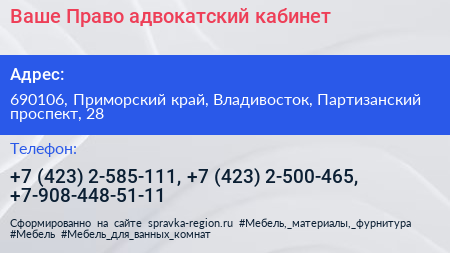 Ваше Право адвокатский кабинет

Адрес:

690106, Приморский край, Владивосток, Партизанский проспект, 28

Телефон:

+7 (423) 2-585-111, +7 (423) 2-500-465, +7-908-448-51-11

Сформированно на сайте spravka-region.ru #Мебель,_материалы,_фурнитура #Мебель #Мебель_для_ванных_комнат